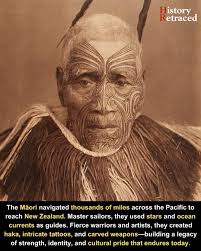 History Retraced

The Māori navigated thousands of miles across the Pacific to reach New Zealand. Master sailors, they used stars and ocean currents as guides. Fierce warriors and artists, they created haka, intricate tattoos, and carved weapons—building a legacy of strength, identity, and cultural pride that endures today.